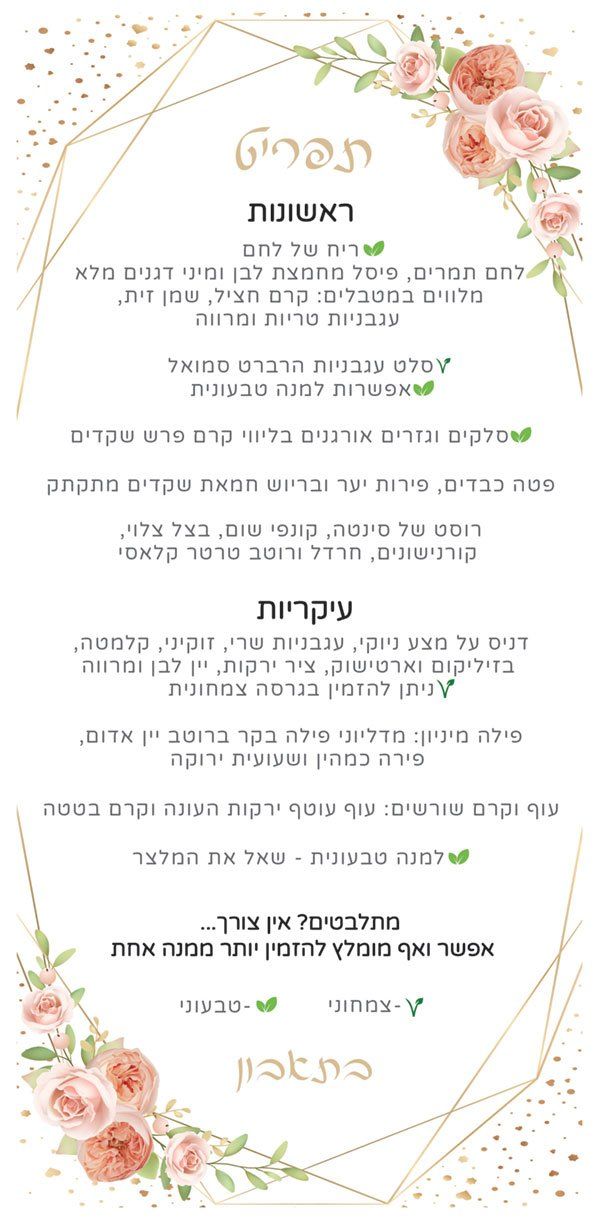 תפריט

ראשונות

ריח של לחם
לחם תמרים, פיסל מחמצת לבן ומיני דגנים מלא
מלווים במטבלים: קרם חציל, שמן זית,
עגבניות טריות ומרווה

סלט עגבניות הרברט סמואל
אפשרות למנה טבעונית

סלקים וגזרים אורגנים בליווי קרם פרש שקדים

פטה כבדים, פירות יער ובריוש חמאת שקדים מתקתק

רוסט של סינטה, קונפי שום, בצל צלוי,
קורנישונים, חרדל ורוטב טרטר קלאסי

עיקריות

דניס על מצע ניוקי, עגבניות שרי, זוקיני, קלמטה,
בזיליקום וארטישוק, ציר ירקות, יין לבן ומרווה
ניתן להזמין בגרסה צמחונית

פילה מיניון: מדליוני פילה בקר ברוטב יין אדום,
פירה כמהין ושעועית ירוקה

עוף וקרם שורשים: עוף עוטף ירקות העונה וקרם בטטה

למנה טבעונית - שאל את המלצר

מתלבטים? אין צורך...
אפשר ואף מומלץ להזמין יותר ממנה אחת

-צמחוני -טבעוני

בתאבון